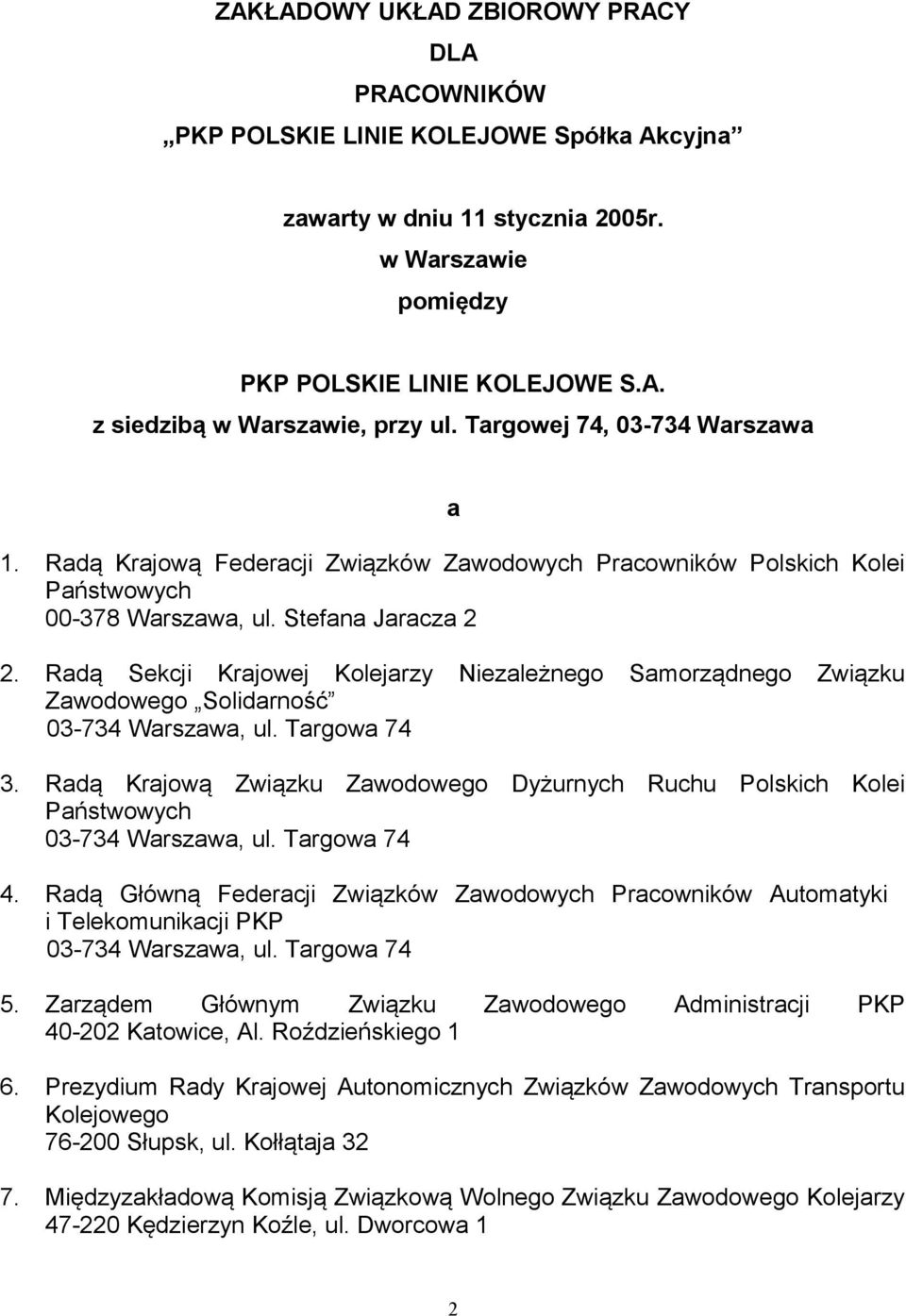 ZAKŁADOWY UKŁAD ZBIOROWY PRACY
DLA
PRACOWNIKÓW
„PKP POLSKIE LINIE KOLEJOWE Spółka Akcyjna”

zawarty w dniu 11 stycznia 2005r.
w Warszawie
pomiędzy

PKP POLSKIE LINIE KOLEJOWE S.A.
z siedzibą w Warszawie, przy ul. Targowej 74, 03-734 Warszawa

a

1. Radą Krajową Federacji Związków Zawodowych Pracowników Polskich Kolei Państwowych
00-378 Warszawa, ul. Stefana Jaracza 2

2. Radą Sekcji Krajowej Kolejarzy Niezależnego Samorządnego Związku Zawodowego „Solidarność”
03-734 Warszawa, ul. Targowa 74

3. Radą Krajową Związku Zawodowego Dyżurnych Ruchu Polskich Kolei Państwowych
03-734 Warszawa, ul. Targowa 74

4. Radą Główną Federacji Związków Zawodowych Pracowników Automatyki i Telekomunikacji PKP
03-734 Warszawa, ul. Targowa 74

5. Zarządem Głównym Związku Zawodowego Administracji PKP
40-202 Katowice, Al. Roździeńskiego 1

6. Prezydium Rady Krajowej Autonomicznych Związków Zawodowych Transportu Kolejowego
76-200 Słupsk, ul. Kołłątaja 32

7. Międzyzakładową Komisją Związkową Wolnego Związku Zawodowego Kolejarzy
47-220 Kędzierzyn Koźle, ul. Dworcowa 1

2